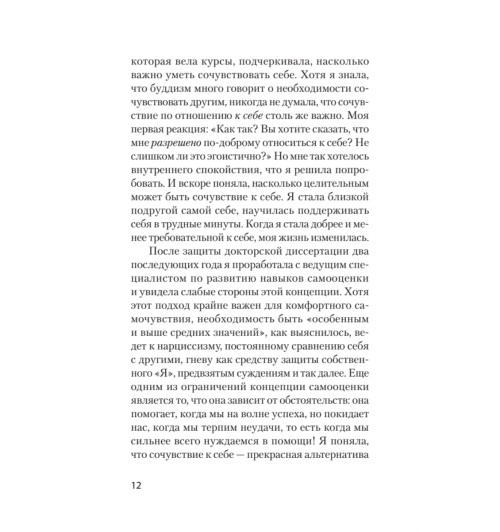 которая вела курсы, подчеркивала, насколько важно уметь сочувствовать себе. Хотя я знала, что буддизм много говорит о необходимости сочувствовать другим, никогда не думала, что сочувствие по отношению к себе столь же важно. Моя первая реакция: «Как так? Вы хотите сказать, что мне разрешено по-доброму относиться к себе? Не слишком ли это эгоистично?» Но мне так хотелось внутреннего спокойствия, что я решила попробовать. И вскоре поняла, насколько целительным может быть сочувствие к себе. Я стала близкой подругой самой себе, научилась поддерживать себя в трудные минуты. Когда я стала добрее и менее требовательной к себе, моя жизнь изменилась.

После защиты докторской диссертации два последующих года я проработала с ведущим специалистом по развитию навыков самооценки и увидела слабые стороны этой концепции. Хотя этот подход крайне важен для комфортного самочувствия, необходимость быть «особенным и выше средних значений», как выяснилось, ведет к нарциссизму, постоянному сравнению себя с другими, гневу как средству защиты собственного «Я», предвзятым суждениям и так далее. Еще одним из ограничений концепции самооценки является то, что она зависит от обстоятельств: она помогает, когда мы на волне успеха, но покидает нас, когда мы терпим неудачи, то есть когда мы сильнее всего нуждаемся в помощи! Я поняла, что сочувствие к себе — прекрасная альтернатива

12